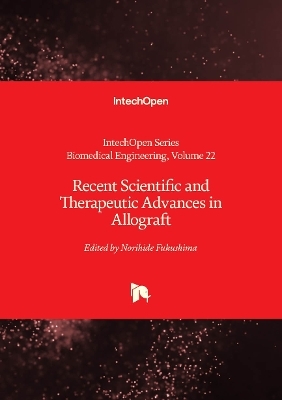 IntechOpen

IntechOpen Series
Biomedical Engineering, Volume 22

Recent Scientific and Therapeutic Advances in Allograft

Edited by Norihide Fukushima